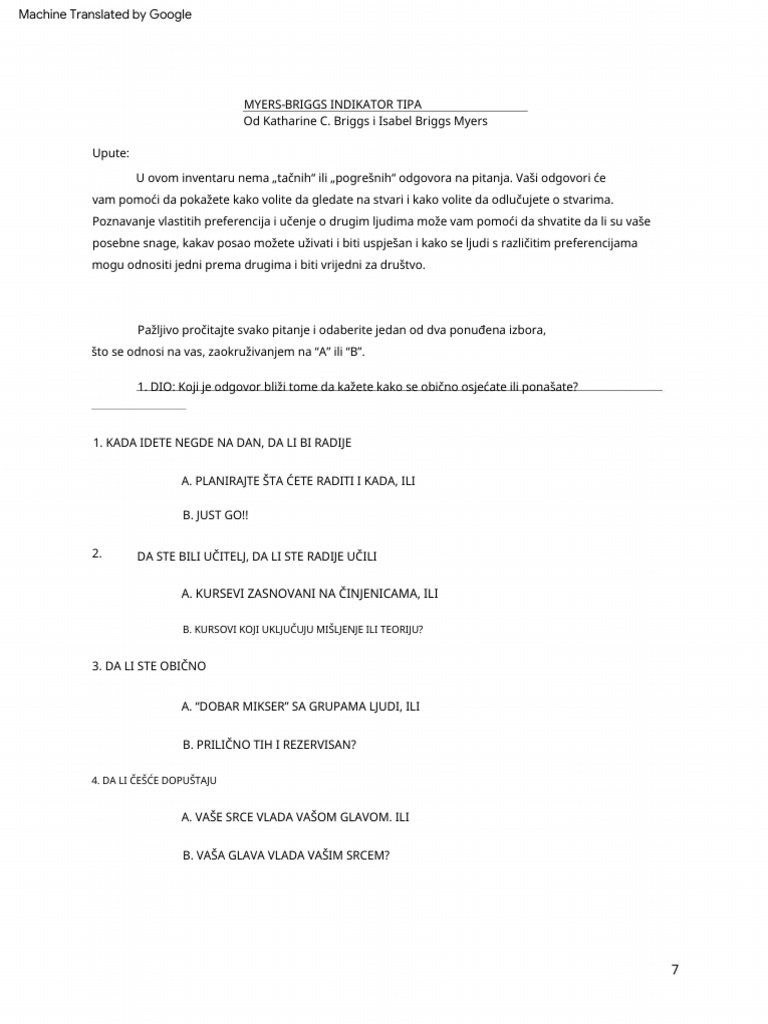 Machine Translated by Google

MYERS-BRIGGS INDIKATOR TIPA
Od Katharine C. Briggs i Isabel Briggs Myers

Upute:

U ovom inventaru nema „tačnih" ili „pogrešnih" odgovora na pitanja. Vaši odgovori će vam pomoći da pokažete kako volite da gledate na stvari i kako volite da odlučujete o stvarima. Poznavanje vlastitih preferencija i učenje o drugim ljudima može vam pomoći da shvatite da li su vaše posebne snage, kakav posao možete uživati i biti uspješan i kako se ljudi s različitim preferencijama mogu odnositi jedni prema drugima i biti vrijedni za društvo.

Pažljivo pročitajte svako pitanje i odaberite jedan od dva ponuđena izbora, što se odnosi na vas, zaokruživanjem na "A" ili "B".

1. DIO: Koji je odgovor bliži tome da kažete kako se obično osjećate ili ponašate?

1. KADA IDETE NEGDE NA DAN, DA LI BI RADIJE

A. PLANIRAJTE ŠTA ĆETE RADITI I KADA, ILI

B. JUST GO!!

2. DA STE BILI UČITELJ, DA LI STE RADIJE UČILI

A. KURSEVI ZASNOVANI NA ČINJENICAMA, ILI

B. KURSOVI KOJI UKLJUČUJU MIŠLJENJE ILI TEORIJU?

3. DA LI STE OBIČNO

A. "DOBAR MIKSER" SA GRUPAMA LJUDI, ILI

B. PRILIČNO TIH I REZERVISAN?

4. DA LI ČEŠĆE DOPUŠTAJU

A. VAŠE SRCE VLADA VAŠOM GLAVOM. ILI

B. VAŠA GLAVA VLADA VAŠIM SRCEM?

7